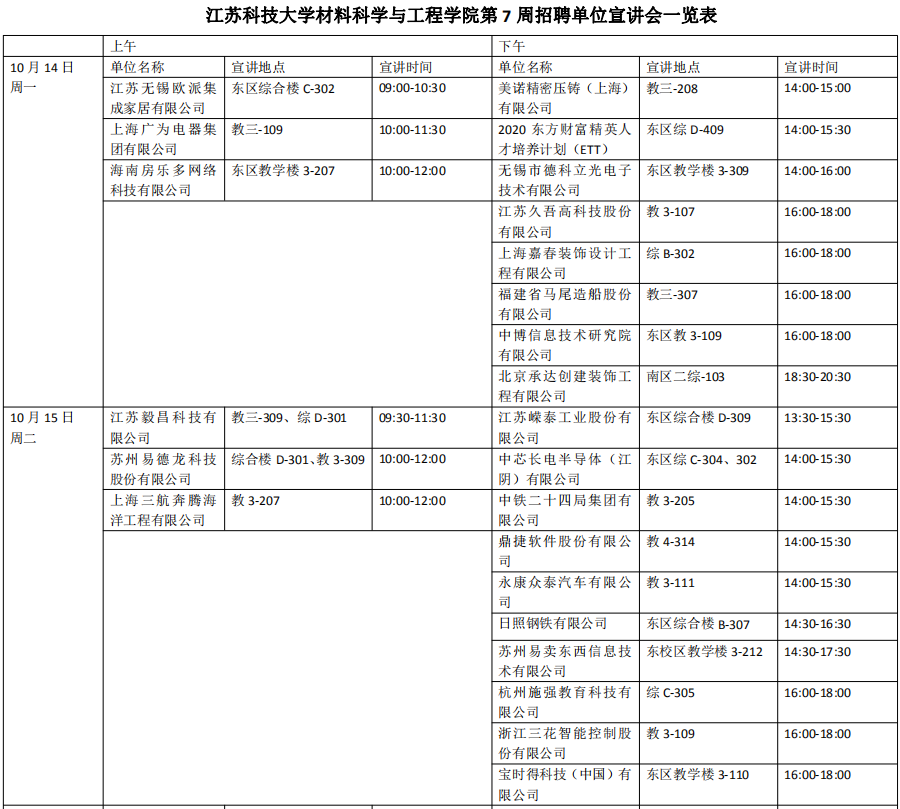 江苏科技大学材料科学与工程学院第 7 周招聘单位宣讲会一览表

| | 上午 | | | 下午 | | |
|---|---|---|---|---|---|---|
| 10 月 14 日 周一 | 单位名称 | 宣讲地点 | 宣讲时间 | 单位名称 | 宣讲地点 | 宣讲时间 |
| | 江苏无锡欧派集成家居有限公司 | 东区综合楼 C-302 | 09:00-10:30 | 美诺精密压铸（上海）有限公司 | 教三-208 | 14:00-15:00 |
| | 上海广为电器集团有限公司 | 教三-109 | 10:00-11:30 | 2020 东方财富精英人才培养计划（ETT） | 东区综 D-409 | 14:00-15:30 |
| | 海南房乐多网络科技有限公司 | 东区教学楼 3-207 | 10:00-12:00 | 无锡市德科立光电子技术有限公司 | 东区教学楼 3-309 | 14:00-16:00 |
| | | | | 江苏久吾高科技股份有限公司 | 教 3-107 | 16:00-18:00 |
| | | | | 上海嘉春装饰设计工程有限公司 | 综 B-302 | 16:00-18:00 |
| | | | | 福建省马尾造船股份有限公司 | 教三-307 | 16:00-18:00 |
| | | | | 中博信息技术研究院有限公司 | 东区教 3-109 | 16:00-18:00 |
| | | | | 北京承达创建装饰工程有限公司 | 南区二综-103 | 18:30-20:30 |
| 10 月 15 日 周二 | 江苏毅昌科技有限公司 | 教三-309、综 D-301 | 09:30-11:30 | 江苏嵘泰工业股份有限公司 | 东区综合楼 D-309 | 13:30-15:30 |
| | 苏州易德龙科技股份有限公司 | 综合楼 D-301、教 3-309 | 10:00-12:00 | 中芯长电半导体（江阴）有限公司 | 东区综 C-304、302 | 14:00-15:30 |
| | 上海三航奔腾海洋工程有限公司 | 教 3-207 | 10:00-12:00 | 中铁二十四局集团有限公司 | 教 3-205 | 14:00-15:30 |
| | | | | 鼎捷软件股份有限公司 | 教 4-314 | 14:00-15:30 |
| | | | | 永康众泰汽车有限公司 | 教 3-111 | 14:00-15:30 |
| | | | | 日照钢铁有限公司 | 东区综合楼 B-307 | 14:30-16:30 |
| | | | | 苏州易卖东西信息技术有限公司 | 东校区教学楼 3-212 | 14:30-17:30 |
| | | | | 杭州施强教育科技有限公司 | 综 C-305 | 16:00-18:00 |
| | | | | 浙江三花智能控制股份有限公司 | 教 3-109 | 16:00-18:00 |
| | | | | 宝时得科技（中国）有限公司 | 东区教学楼 3-110 | 16:00-18:00 |